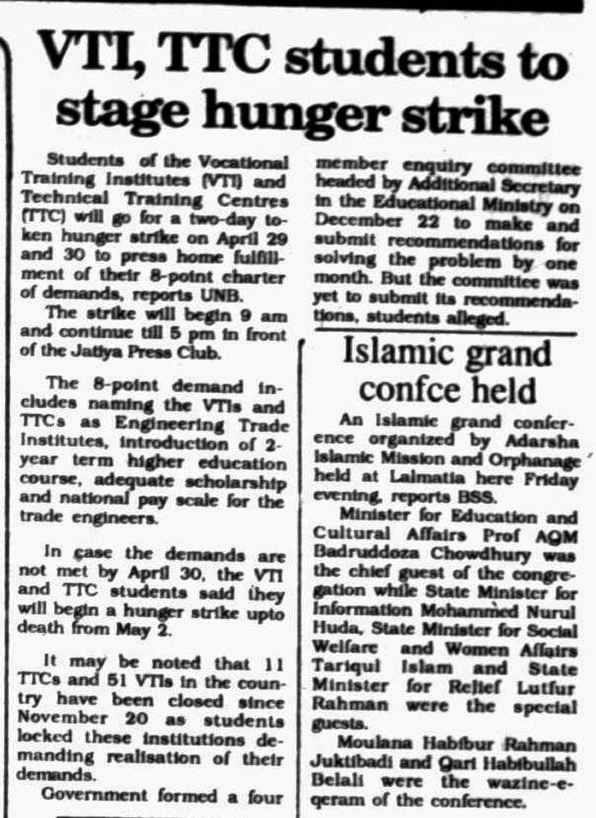 VTI, TTC students to stage hunger strike

Students of the Vocational Training Institutes (VTI) and Technical Training Centres (TTC) will go for a two-day token hunger strike on April 29 and 30 to press home fulfillment of their 8-point charter of demands, reports UNB.

The strike will begin 9 am and continue till 5 pm in front of the Jatiya Press Club.

The 8-point demand includes naming the VTIs and TTCs as Engineering Trade Institutes, introduction of 2-year term higher education course, adequate scholarship and national pay scale for the trade engineers.

In case the demands are not met by April 30, the VTI and TTC students said they will begin a hunger strike upto death from May 2.

It may be noted that 11 TTCs and 51 VTIs in the country have been closed since November 20 as students locked these institutions demanding realisation of their demands.

Government formed a four member enquiry committee headed by Additional Secretary in the Educational Ministry on December 22 to make and submit recommendations for solving the problem by one month. But the committee was yet to submit its recommendations, students alleged.

Islamic grand confce held

An Islamic grand conference organized by Adarsha Islamic Mission and Orphanage held at Lalmatia here Friday evening, reports BSS.

Minister for Education and Cultural Affairs Prof AQM Badruddoza Chowdhury was the chief guest of the congregation while State Minister for Information Mohammed Nurul Huda, State Minister for Social Welfare and Women Affairs Tariqul Islam and State Minister for Relief Lutfur Rahman were the special guests.

Moulana Habibur Rahman Juktibadi and Qari Habibullah Belali were the wazine-e-qeram of the conference.